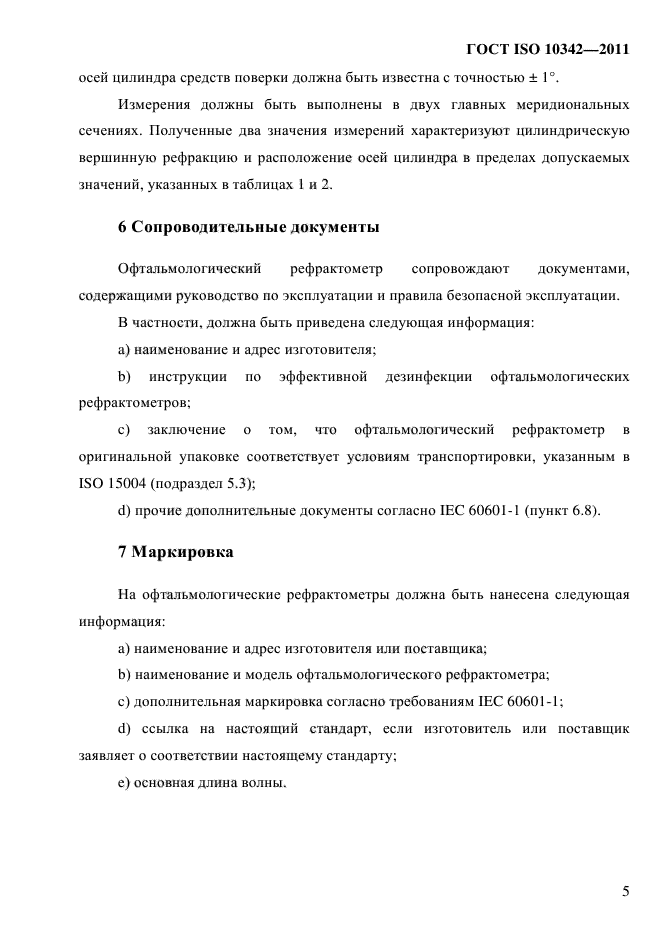 ГОСТ ISO 10342—2011

осей цилиндра средств поверки должна быть известна с точностью ± 1°.

Измерения должны быть выполнены в двух главных меридиональных сечениях. Полученные два значения измерений характеризуют цилиндрическую вершинную рефракцию и расположение осей цилиндра в пределах допускаемых значений, указанных в таблицах 1 и 2.

6 Сопроводительные документы

Офтальмологический рефрактометр сопровождают документами, содержащими руководство по эксплуатации и правила безопасной эксплуатации.

В частности, должна быть приведена следующая информация:

a) наименование и адрес изготовителя;

b) инструкции по эффективной дезинфекции офтальмологических рефрактометров;

c) заключение о том, что офтальмологический рефрактометр в оригинальной упаковке соответствует условиям транспортировки, указанным в ISO 15004 (подраздел 5.3);

d) прочие дополнительные документы согласно IEC 60601-1 (пункт 6.8).

7 Маркировка

На офтальмологические рефрактометры должна быть нанесена следующая информация:

a) наименование и адрес изготовителя или поставщика;

b) наименование и модель офтальмологического рефрактометра;

c) дополнительная маркировка согласно требованиям IEC 60601-1;

d) ссылка на настоящий стандарт, если изготовитель или поставщик заявляет о соответствии настоящему стандарту;

e) основная длина волны.

5